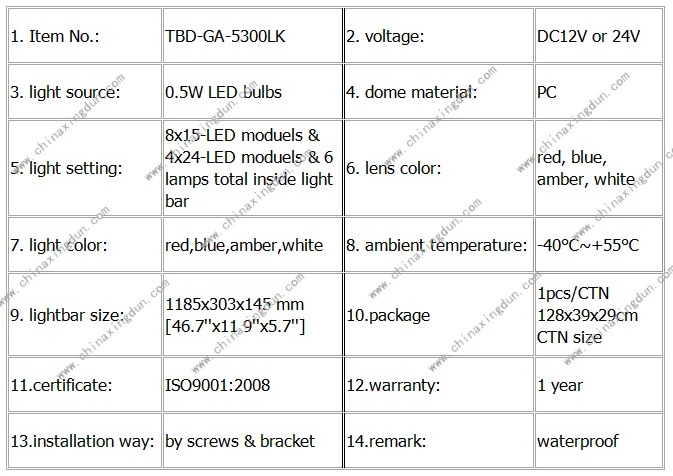 | 1. Item No.: | TBD-GA-5300LK | 2. voltage: | DC12V or 24V |
|---|---|---|---|
| 3. light source: | 0.5W LED bulbs | 4. dome material: | PC |
| 5. light setting: | 8x15-LED moduels & 4x24-LED moduels & 6 lamps total inside light bar | 6. lens color: | red, blue, amber, white |
| 7. light color: | red,blue,amber,white | 8. ambient temperature: | -40°C~+55°C |
| 9. lightbar size: | 1185x303x145 mm [46.7"x11.9"x5.7"] | 10.package | 1pcs/CTN 128x39x29cm CTN size |
| 11.certificate: | ISO9001:2008 | 12.warranty: | 1 year |
| 13.installation way: | by screws & bracket | 14.remark: | waterproof |

www.chinaxingdun.com